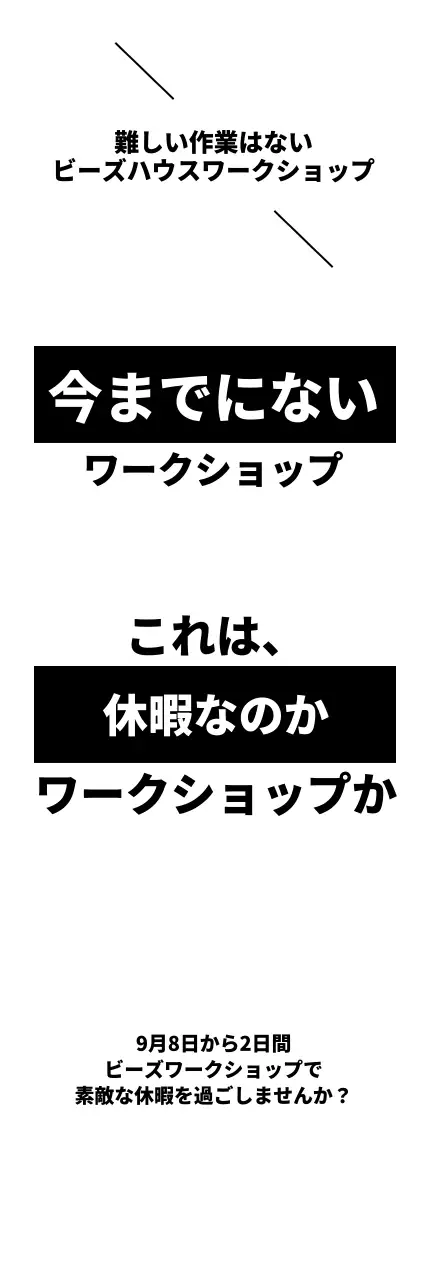 難しい作業はない
ビーズハウスワークショップ

今までにない
ワークショップ

これは、
休暇なのか
ワークショップか

9月8日から2日間
ビーズワークショップで
素敵な休暇を過ごしませんか？